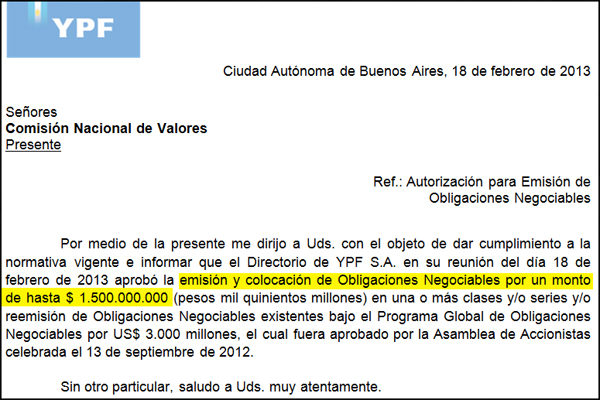 YPF

Ciudad Autónoma de Buenos Aires, 18 de febrero de 2013

Señores
Comisión Nacional de Valores
Presente

Ref.: Autorización para Emisión de
Obligaciones Negociables

Por medio de la presente me dirijo a Uds. con el objeto de dar cumplimiento a la normativa vigente e informar que el Directorio de YPF S.A. en su reunión del día 18 de febrero de 2013 aprobó la emisión y colocación de Obligaciones Negociables por un monto de hasta $ 1.500.000.000 (pesos mil quinientos millones) en una o más clases y/o series y/o reemisión de Obligaciones Negociables existentes bajo el Programa Global de Obligaciones Negociables por US$ 3.000 millones, el cual fuera aprobado por la Asamblea de Accionistas celebrada el 13 de septiembre de 2012.

Sin otro particular, saludo a Uds. muy atentamente.